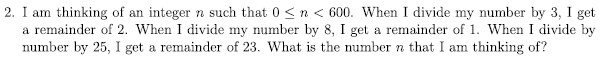 2. I am thinking of an integer $n$ such that $0 \leq n < 600$. When I divide my number by 3, I get a remainder of 2. When I divide my number by 8, I get a remainder of 1. When I divide by number by 25, I get a remainder of 23. What is the number $n$ that I am thinking of?